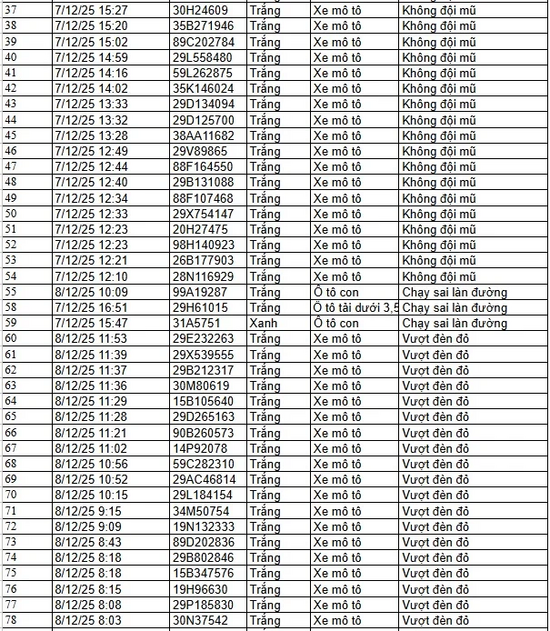 | 37 | 7/12/25 15:27 | 30H24609 | Trắng | Xe mô tô | Không đội mũ |
|---|---|---|---|---|---|
| 38 | 7/12/25 15:20 | 35B271946 | Trắng | Xe mô tô | Không đội mũ |
| 39 | 7/12/25 15:02 | 89C202784 | Trắng | Xe mô tô | Không đội mũ |
| 40 | 7/12/25 14:59 | 29L558480 | Trắng | Xe mô tô | Không đội mũ |
| 41 | 7/12/25 14:16 | 59L262875 | Trắng | Xe mô tô | Không đội mũ |
| 42 | 7/12/25 14:02 | 35K146024 | Trắng | Xe mô tô | Không đội mũ |
| 43 | 7/12/25 13:33 | 29D134094 | Trắng | Xe mô tô | Không đội mũ |
| 44 | 7/12/25 13:32 | 29D125700 | Trắng | Xe mô tô | Không đội mũ |
| 45 | 7/12/25 13:28 | 38AA11682 | Trắng | Xe mô tô | Không đội mũ |
| 46 | 7/12/25 12:49 | 29V89865 | Trắng | Xe mô tô | Không đội mũ |
| 47 | 7/12/25 12:44 | 88F164550 | Trắng | Xe mô tô | Không đội mũ |
| 48 | 7/12/25 12:40 | 29B131088 | Trắng | Xe mô tô | Không đội mũ |
| 49 | 7/12/25 12:34 | 88F107468 | Trắng | Xe mô tô | Không đội mũ |
| 50 | 7/12/25 12:33 | 29X754147 | Trắng | Xe mô tô | Không đội mũ |
| 51 | 7/12/25 12:23 | 20H27475 | Trắng | Xe mô tô | Không đội mũ |
| 52 | 7/12/25 12:23 | 98H140923 | Trắng | Xe mô tô | Không đội mũ |
| 53 | 7/12/25 12:21 | 26B177903 | Trắng | Xe mô tô | Không đội mũ |
| 54 | 7/12/25 12:10 | 28N116929 | Trắng | Xe mô tô | Không đội mũ |
| 55 | 8/12/25 10:09 | 99A19287 | Trắng | Ô tô con | Chạy sai làn đường |
| 58 | 7/12/25 16:51 | 29H61015 | Trắng | Ô tô tải dưới 3,5 | Chạy sai làn đường |
| 59 | 7/12/25 15:47 | 31A5751 | Xanh | Ô tô con | Chạy sai làn đường |
| 60 | 8/12/25 11:53 | 29E232263 | Trắng | Xe mô tô | Vượt đèn đỏ |
| 61 | 8/12/25 11:39 | 29X539555 | Trắng | Xe mô tô | Vượt đèn đỏ |
| 62 | 8/12/25 11:37 | 29B212317 | Trắng | Xe mô tô | Vượt đèn đỏ |
| 63 | 8/12/25 11:36 | 30M80619 | Trắng | Xe mô tô | Vượt đèn đỏ |
| 64 | 8/12/25 11:29 | 15B105640 | Trắng | Xe mô tô | Vượt đèn đỏ |
| 65 | 8/12/25 11:28 | 29D265163 | Trắng | Xe mô tô | Vượt đèn đỏ |
| 66 | 8/12/25 11:21 | 90B260573 | Trắng | Xe mô tô | Vượt đèn đỏ |
| 67 | 8/12/25 11:02 | 14P92078 | Trắng | Xe mô tô | Vượt đèn đỏ |
| 68 | 8/12/25 10:56 | 59C282310 | Trắng | Xe mô tô | Vượt đèn đỏ |
| 69 | 8/12/25 10:52 | 29AC46814 | Trắng | Xe mô tô | Vượt đèn đỏ |
| 70 | 8/12/25 10:15 | 29L184154 | Trắng | Xe mô tô | Vượt đèn đỏ |
| 71 | 8/12/25 9:15 | 34M50754 | Trắng | Xe mô tô | Vượt đèn đỏ |
| 72 | 8/12/25 9:09 | 19N132333 | Trắng | Xe mô tô | Vượt đèn đỏ |
| 73 | 8/12/25 8:43 | 89D202836 | Trắng | Xe mô tô | Vượt đèn đỏ |
| 74 | 8/12/25 8:18 | 29B802846 | Trắng | Xe mô tô | Vượt đèn đỏ |
| 75 | 8/12/25 8:18 | 15B347576 | Trắng | Xe mô tô | Vượt đèn đỏ |
| 76 | 8/12/25 8:15 | 19H96630 | Trắng | Xe mô tô | Vượt đèn đỏ |
| 77 | 8/12/25 8:08 | 29P185830 | Trắng | Xe mô tô | Vượt đèn đỏ |
| 78 | 8/12/25 8:03 | 30N37542 | Trắng | Xe mô tô | Vượt đèn đỏ |